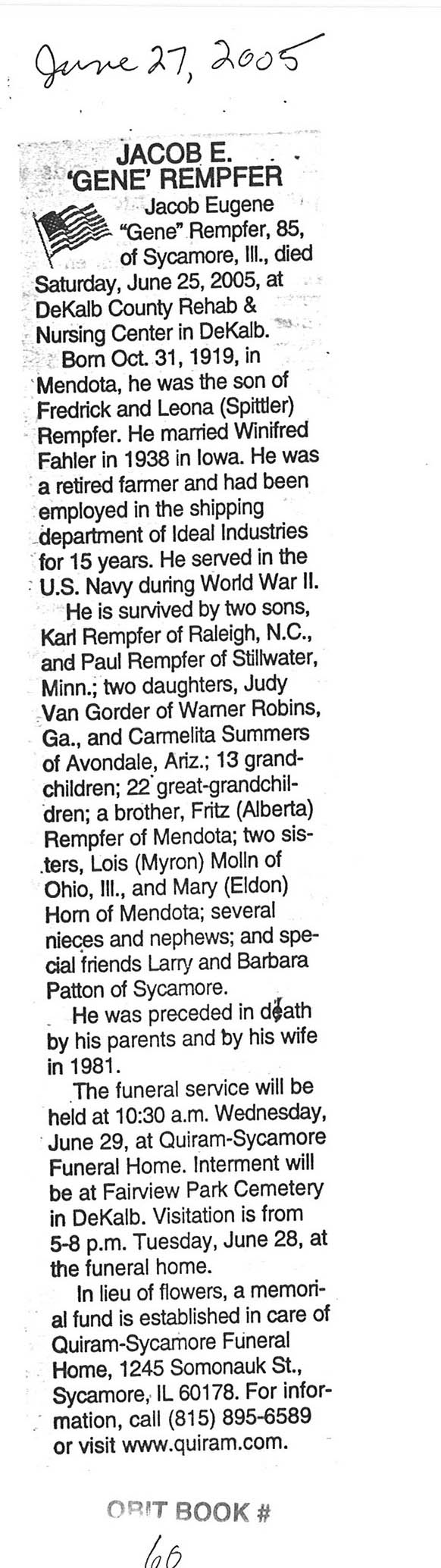 June 27, 2005

JACOB E.
'GENE' REMPFER

Jacob Eugene "Gene" Rempfer, 85, of Sycamore, Ill., died Saturday, June 25, 2005, at DeKalb County Rehab & Nursing Center in DeKalb.

Born Oct. 31, 1919, in Mendota, he was the son of Fredrick and Leona (Spittler) Rempfer. He married Winifred Fahler in 1938 in Iowa. He was a retired farmer and had been employed in the shipping department of Ideal Industries for 15 years. He served in the U.S. Navy during World War II.

He is survived by two sons, Karl Rempfer of Raleigh, N.C., and Paul Rempfer of Stillwater, Minn.; two daughters, Judy Van Gorder of Warner Robins, Ga., and Carmelita Summers of Avondale, Ariz.; 13 grandchildren; 22 great-grandchildren; a brother, Fritz (Alberta) Rempfer of Mendota; two sisters, Lois (Myron) Molln of Ohio, Ill., and Mary (Eldon) Horn of Mendota; several nieces and nephews; and special friends Larry and Barbara Patton of Sycamore.

He was preceded in death by his parents and by his wife in 1981.

The funeral service will be held at 10:30 a.m. Wednesday, June 29, at Quiram-Sycamore Funeral Home. Interment will be at Fairview Park Cemetery in DeKalb. Visitation is from 5-8 p.m. Tuesday, June 28, at the funeral home.

In lieu of flowers, a memorial fund is established in care of Quiram-Sycamore Funeral Home, 1245 Somonauk St., Sycamore, IL 60178. For information, call (815) 895-6589 or visit www.quiram.com.

OBIT BOOK #
60